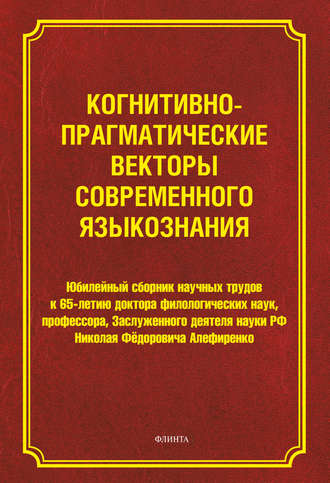 КОГНИТИВНО-ПРАГМАТИЧЕСКИЕ ВЕКТОРЫ СОВРЕМЕННОГО ЯЗЫКОЗНАНИЯ

Юбилейный сборник научных трудов к 65-летию доктора филологических наук, профессора, Заслуженного деятеля науки РФ Николая Фёдоровича Алефиренко

ФЛИНТА